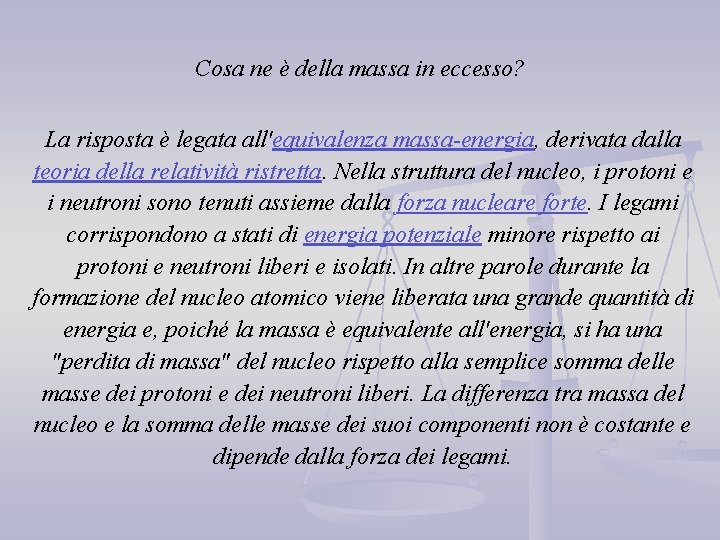 Cosa ne è della massa in eccesso?

La risposta è legata all'equivalenza massa-energia, derivata dalla teoria della relatività ristretta. Nella struttura del nucleo, i protoni e i neutroni sono tenuti assieme dalla forza nucleare forte. I legami corrispondono a stati di energia potenziale minore rispetto ai protoni e neutroni liberi e isolati. In altre parole durante la formazione del nucleo atomico viene liberata una grande quantità di energia e, poiché la massa è equivalente all'energia, si ha una "perdita di massa" del nucleo rispetto alla semplice somma delle masse dei protoni e dei neutroni liberi. La differenza tra massa del nucleo e la somma delle masse dei suoi componenti non è costante e dipende dalla forza dei legami.